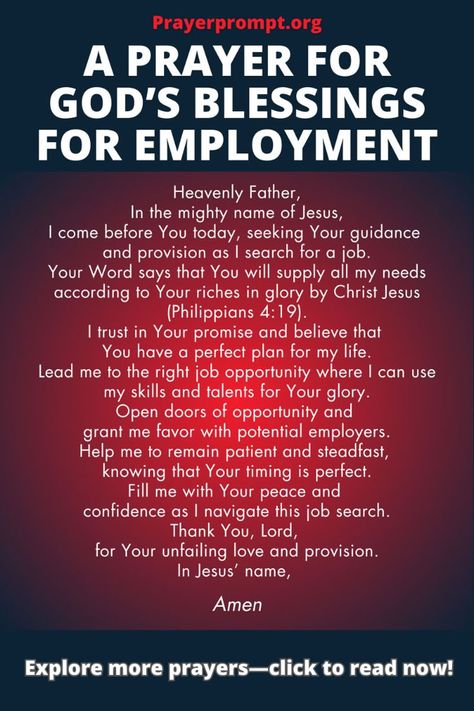 Prayerprompt.org

A PRAYER FOR GOD'S BLESSINGS FOR EMPLOYMENT

Heavenly Father,
In the mighty name of Jesus,
I come before You today, seeking Your guidance and provision as I search for a job.
Your Word says that You will supply all my needs according to Your riches in glory by Christ Jesus (Philippians 4:19).
I trust in Your promise and believe that You have a perfect plan for my life.
Lead me to the right job opportunity where I can use my skills and talents for Your glory.
Open doors of opportunity and grant me favor with potential employers.
Help me to remain patient and steadfast, knowing that Your timing is perfect.
Fill me with Your peace and confidence as I navigate this job search.
Thank You, Lord, for Your unfailing love and provision.
In Jesus' name,

Amen

Explore more prayers—click to read now!